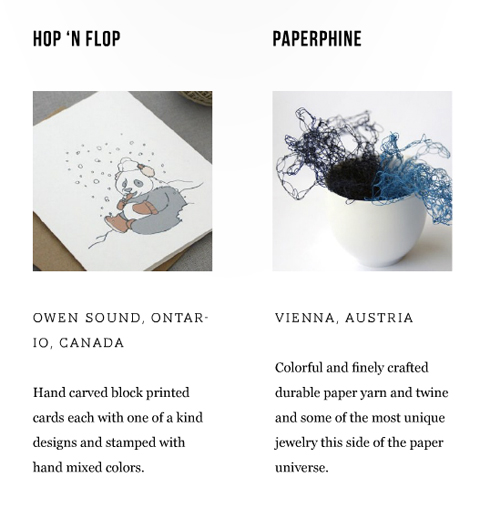 HOP 'N FLOP

OWEN SOUND, ONTARIO, CANADA

Hand carved block printed cards each with one of a kind designs and stamped with hand mixed colors.

PAPERPHINE

VIENNA, AUSTRIA

Colorful and finely crafted durable paper yarn and twine and some of the most unique jewelry this side of the paper universe.